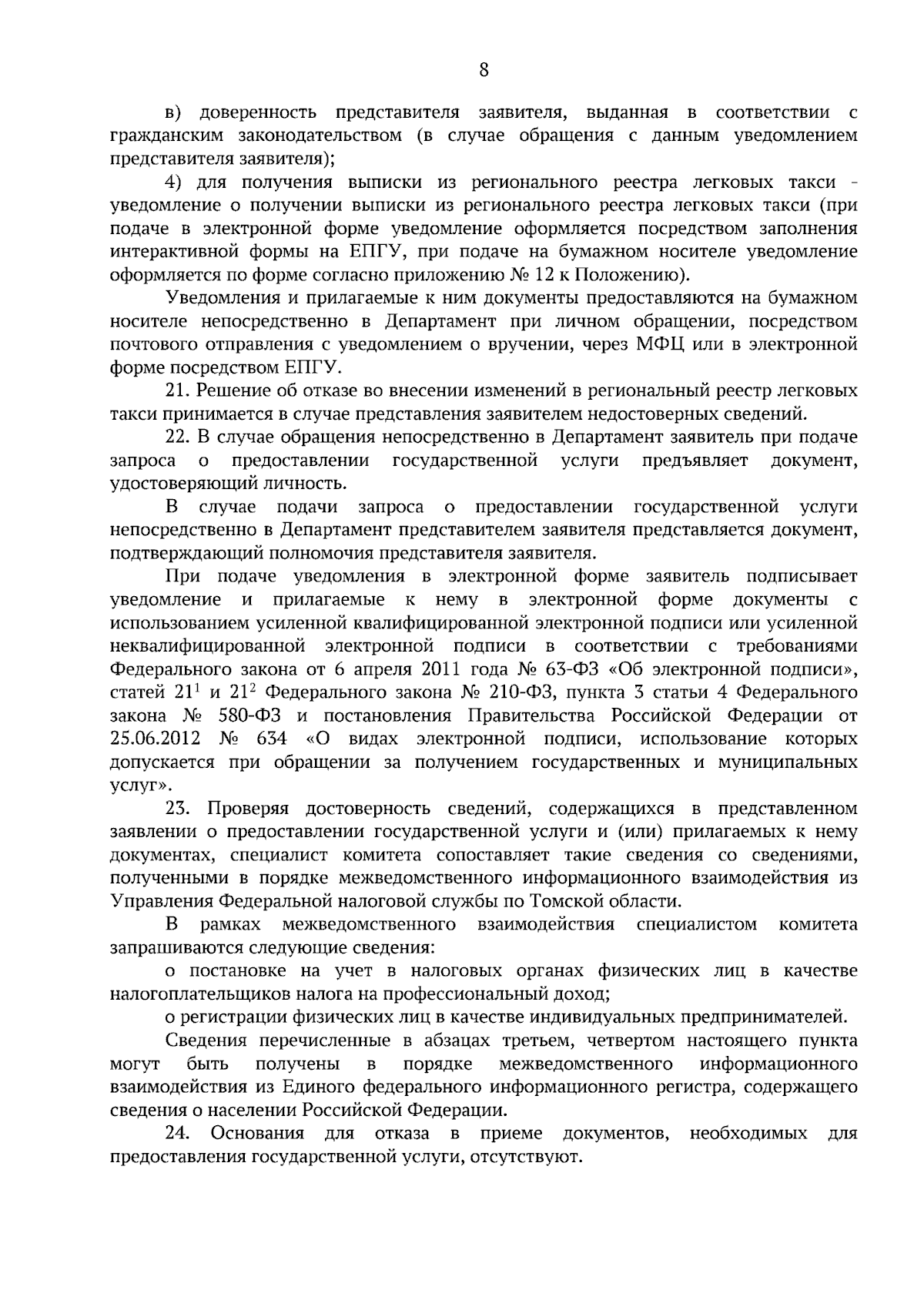 8

в) доверенность представителя заявителя, выданная в соответствии с гражданским законодательством (в случае обращения с данным уведомлением представителя заявителя);

4) для получения выписки из регионального реестра легковых такси - уведомление о получении выписки из регионального реестра легковых такси (при подаче в электронной форме уведомление оформляется посредством заполнения интерактивной формы на ЕПГУ, при подаче на бумажном носителе уведомление оформляется по форме согласно приложению № 12 к Положению).

Уведомления и прилагаемые к ним документы предоставляются на бумажном носителе непосредственно в Департамент при личном обращении, посредством почтового отправления с уведомлением о вручении, через МФЦ или в электронной форме посредством ЕПГУ.

21. Решение об отказе во внесении изменений в региональный реестр легковых такси принимается в случае представления заявителем недостоверных сведений.

22. В случае обращения непосредственно в Департамент заявитель при подаче запроса о предоставлении государственной услуги предъявляет документ, удостоверяющий личность.

В случае подачи запроса о предоставлении государственной услуги непосредственно в Департамент представителем заявителя представляется документ, подтверждающий полномочия представителя заявителя.

При подаче уведомления в электронной форме заявитель подписывает уведомление и прилагаемые к нему в электронной форме документы с использованием усиленной квалифицированной электронной подписи или усиленной неквалифицированной электронной подписи в соответствии с требованиями Федерального закона от 6 апреля 2011 года № 63-ФЗ «Об электронной подписи», статей $21^{1}$ и $21^{2}$ Федерального закона № 210-ФЗ, пункта 3 статьи 4 Федерального закона № 580-ФЗ и постановления Правительства Российской Федерации от 25.06.2012 № 634 «О видах электронной подписи, использование которых допускается при обращении за получением государственных и муниципальных услуг».

23. Проверяя достоверность сведений, содержащихся в представленном заявлении о предоставлении государственной услуги и (или) прилагаемых к нему документах, специалист комитета сопоставляет такие сведения со сведениями, полученными в порядке межведомственного информационного взаимодействия из Управления Федеральной налоговой службы по Томской области.

В рамках межведомственного взаимодействия специалистом комитета запрашиваются следующие сведения:

о постановке на учет в налоговых органах физических лиц в качестве налогоплательщиков налога на профессиональный доход;

о регистрации физических лиц в качестве индивидуальных предпринимателей.

Сведения перечисленные в абзацах третьем, четвертом настоящего пункта могут быть получены в порядке межведомственного информационного взаимодействия из Единого федерального информационного регистра, содержащего сведения о населении Российской Федерации.

24. Основания для отказа в приеме документов, необходимых для предоставления государственной услуги, отсутствуют.